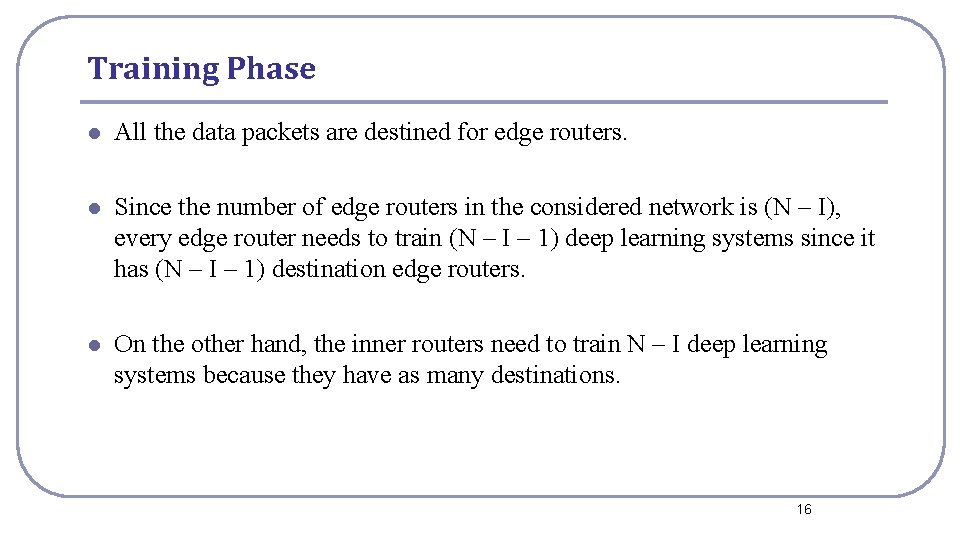 Training Phase

- All the data packets are destined for edge routers.

- Since the number of edge routers in the considered network is (N – I), every edge router needs to train (N – I – 1) deep learning systems since it has (N – I – 1) destination edge routers.

- On the other hand, the inner routers need to train N – I deep learning systems because they have as many destinations.

16